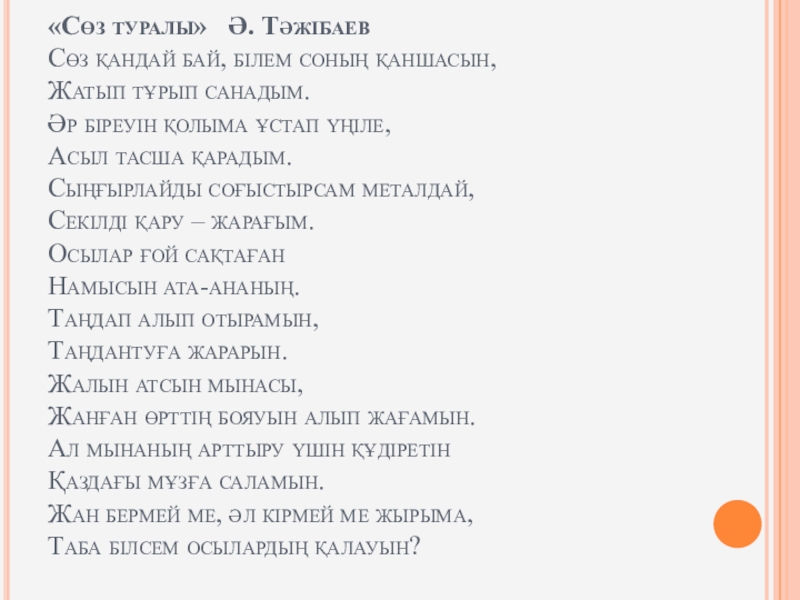 «Сөз туралы» Ә. Тәжібаев
Сөз қандай бай, білем соның қаншасын,
Жатып тұрып санадым.
Әр біреуін қолыма ұстап үңіле,
Асыл тасша қарадым.
Сыңғырлайды соғыстырсам металдай,
Секілді қару – жарағым.
Осылар ғой сақтаған
Намысын ата-ананың.
Таңдап алып отырамын,
Таңдантуға жарарын.
Жалын атсын мынасы,
Жанған өрттің бояуын алып жағамын.
Ал мынаның арттыру үшін құдіретін
Қаздағы мұзға саламын.
Жан бермей ме, әл кірмей ме жырыма,
Таба білсем осылардың қалауын?